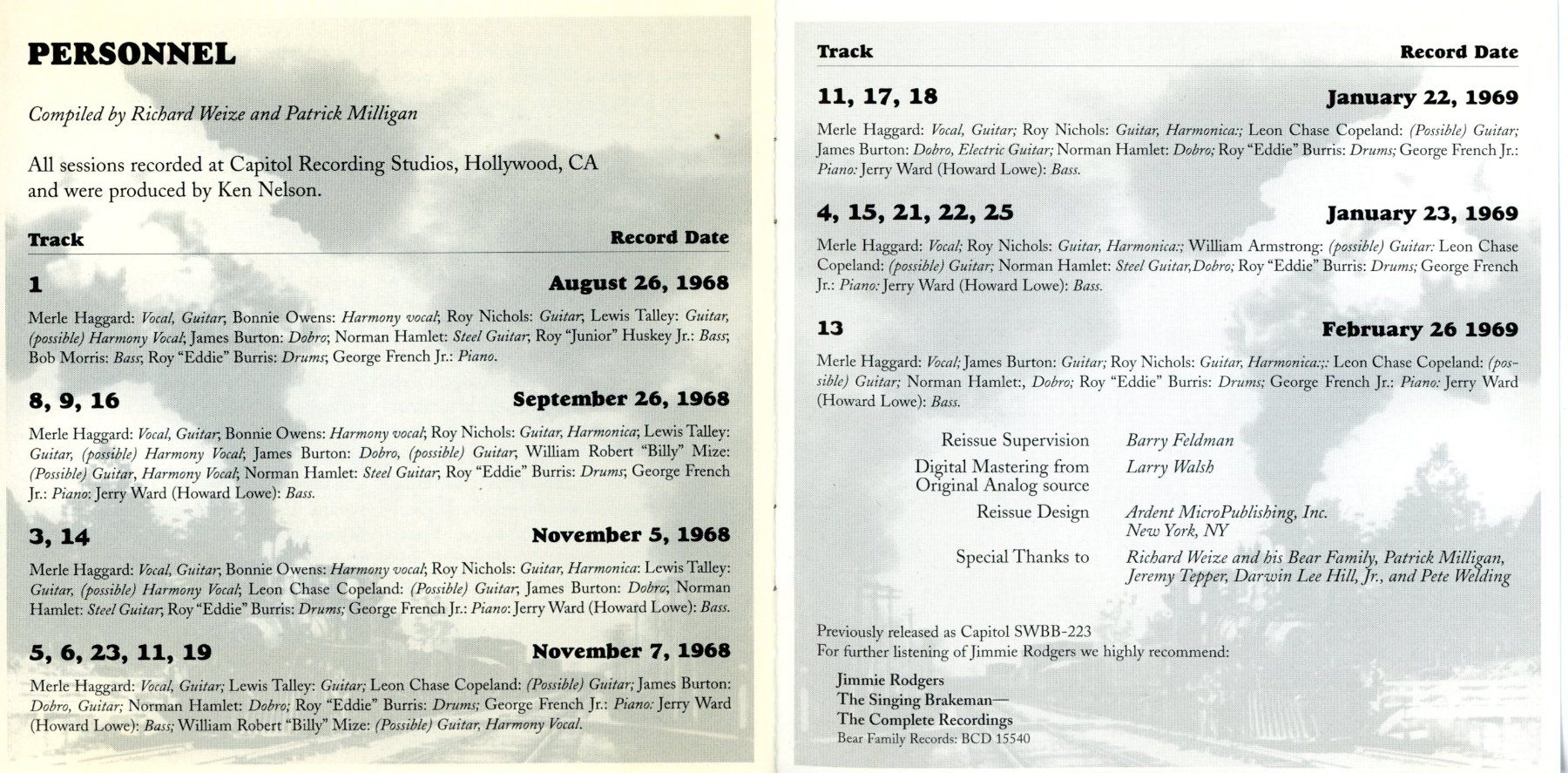 PERSONNEL

Compiled by Richard Weize and Patrick Milligan

All sessions recorded at Capitol Recording Studios, Hollywood, CA and were produced by Ken Nelson.

Track
Record Date

1
August 26, 1968

Merle Haggard: Vocal, Guitar; Bonnie Owens: Harmony vocal; Roy Nichols: Guitar; Lewis Talley: Guitar, (possible) Harmony Vocal; James Burton: Dobro; Norman Hamlet: Steel Guitar; Roy "Junior" Huskey Jr.: Bass; Bob Morris: Bass; Roy "Eddie" Burris: Drums; George French Jr.: Piano.

8, 9, 16
September 26, 1968

Merle Haggard: Vocal, Guitar; Bonnie Owens: Harmony vocal; Roy Nichols: Guitar, Harmonica; Lewis Talley: Guitar, (possible) Harmony Vocal; James Burton: Dobro, (possible) Guitar; William Robert "Billy" Mize: (Possible) Guitar, Harmony Vocal; Norman Hamlet: Steel Guitar; Roy "Eddie" Burris: Drums; George French Jr.: Piano: Jerry Ward (Howard Lowe): Bass.

3, 14
November 5, 1968

Merle Haggard: Vocal, Guitar; Bonnie Owens: Harmony vocal; Roy Nichols: Guitar, Harmonica: Lewis Talley: Guitar, (possible) Harmony Vocal; Leon Chase Copeland: (Possible) Guitar; James Burton: Dobro; Norman Hamlet: Steel Guitar; Roy "Eddie" Burris: Drums; George French Jr.: Piano: Jerry Ward (Howard Lowe): Bass.

5, 6, 23, 11, 19
November 7, 1968

Merle Haggard: Vocal, Guitar; Lewis Talley: Guitar; Leon Chase Copeland: (Possible) Guitar; James Burton: Dobro, Guitar; Norman Hamlet: Dobro; Roy "Eddie" Burris: Drums; George French Jr.: Piano: Jerry Ward (Howard Lowe): Bass; William Robert "Billy" Mize: (Possible) Guitar, Harmony Vocal.

Track
Record Date

11, 17, 18
January 22, 1969

Merle Haggard: Vocal, Guitar; Roy Nichols: Guitar, Harmonica:; Leon Chase Copeland: (Possible) Guitar; James Burton: Dobro, Electric Guitar; Norman Hamlet: Dobro; Roy "Eddie" Burris: Drums; George French Jr.: Piano: Jerry Ward (Howard Lowe): Bass.

4, 15, 21, 22, 25
January 23, 1969

Merle Haggard: Vocal; Roy Nichols: Guitar, Harmonica:; William Armstrong: (possible) Guitar: Leon Chase Copeland: (possible) Guitar; Norman Hamlet: Steel Guitar,Dobro; Roy "Eddie" Burris: Drums; George French Jr.: Piano: Jerry Ward (Howard Lowe): Bass.

13
February 26 1969

Merle Haggard: Vocal; James Burton: Guitar; Roy Nichols: Guitar, Harmonica:;: Leon Chase Copeland: (possible) Guitar; Norman Hamlet:, Dobro; Roy "Eddie" Burris: Drums; George French Jr.: Piano: Jerry Ward (Howard Lowe): Bass.

Reissue Supervision
Barry Feldman
Digital Mastering from Original Analog source
Larry Walsh
Reissue Design
Ardent MicroPublishing, Inc.
New York, NY
Special Thanks to
Richard Weize and his Bear Family, Patrick Milligan, Jeremy Tepper, Darwin Lee Hill, Jr., and Pete Welding

Previously released as Capitol SWBB-223
For further listening of Jimmie Rodgers we highly recommend:

Jimmie Rodgers
The Singing Brakeman—
The Complete Recordings
Bear Family Records: BCD 15540